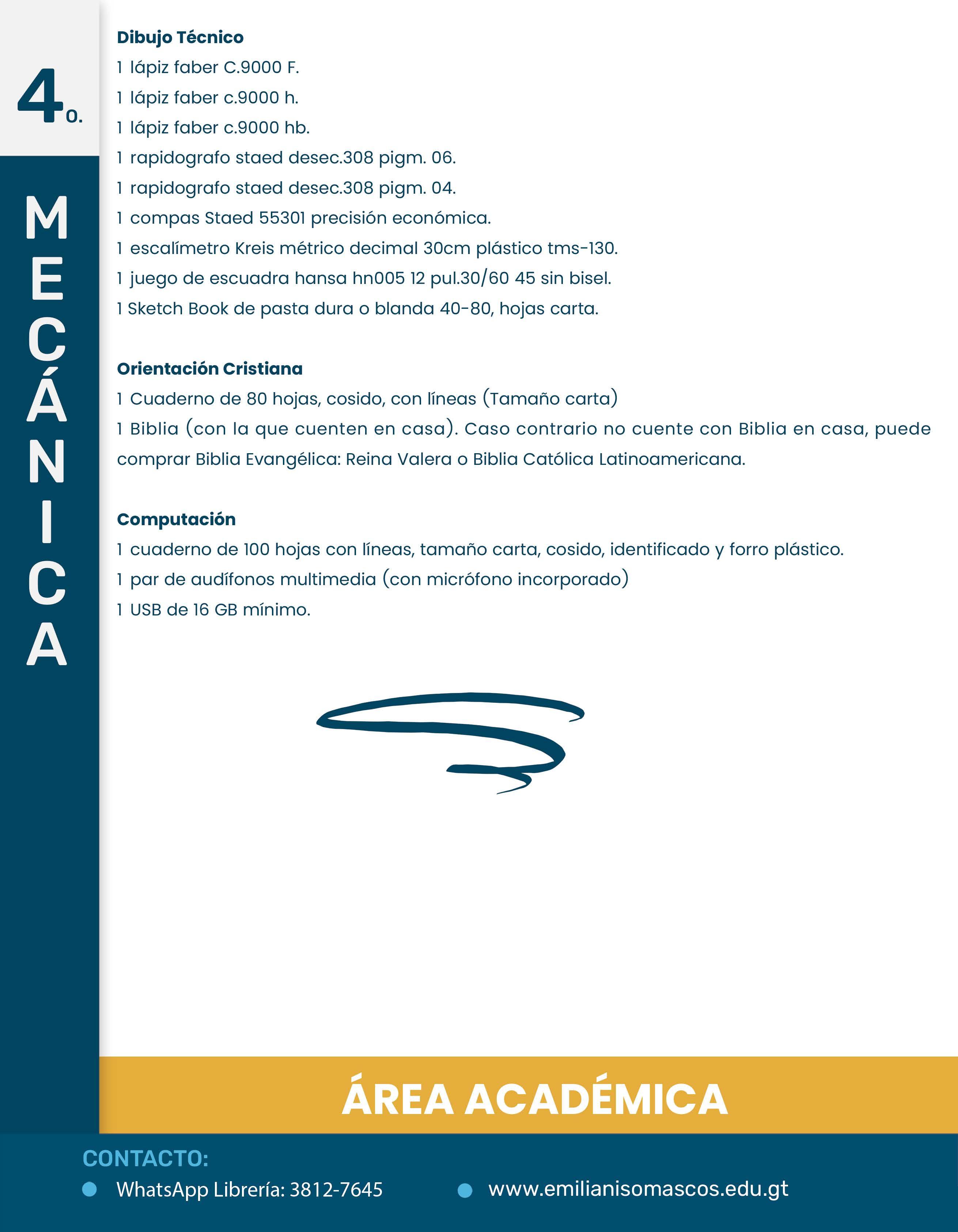 4o.

MECÁNICA

Dibujo Técnico
1 lápiz faber C.9000 F.
1 lápiz faber c.9000 h.
1 lápiz faber c.9000 hb.
1 rapidografo staed desec.308 pigm. 06.
1 rapidografo staed desec.308 pigm. 04.
1 compas Staed 55301 precisión económica.
1 escalímetro Kreis métrico decimal 30cm plástico tms-130.
1 juego de escuadra hansa hn005 12 pul.30/60 45 sin bisel.
1 Sketch Book de pasta dura o blanda 40-80, hojas carta.

Orientación Cristiana
1 Cuaderno de 80 hojas, cosido, con líneas (Tamaño carta)
1 Biblia (con la que cuenten en casa). Caso contrario no cuente con Biblia en casa, puede comprar Biblia Evangélica: Reina Valera o Biblia Católica Latinoamericana.

Computación
1 cuaderno de 100 hojas con líneas, tamaño carta, cosido, identificado y forro plástico.
1 par de audífonos multimedia (con micrófono incorporado)
1 USB de 16 GB mínimo.

ÁREA ACADÉMICA

CONTACTO:
WhatsApp Librería: 3812-7645
www.emilianisomascos.edu.gt